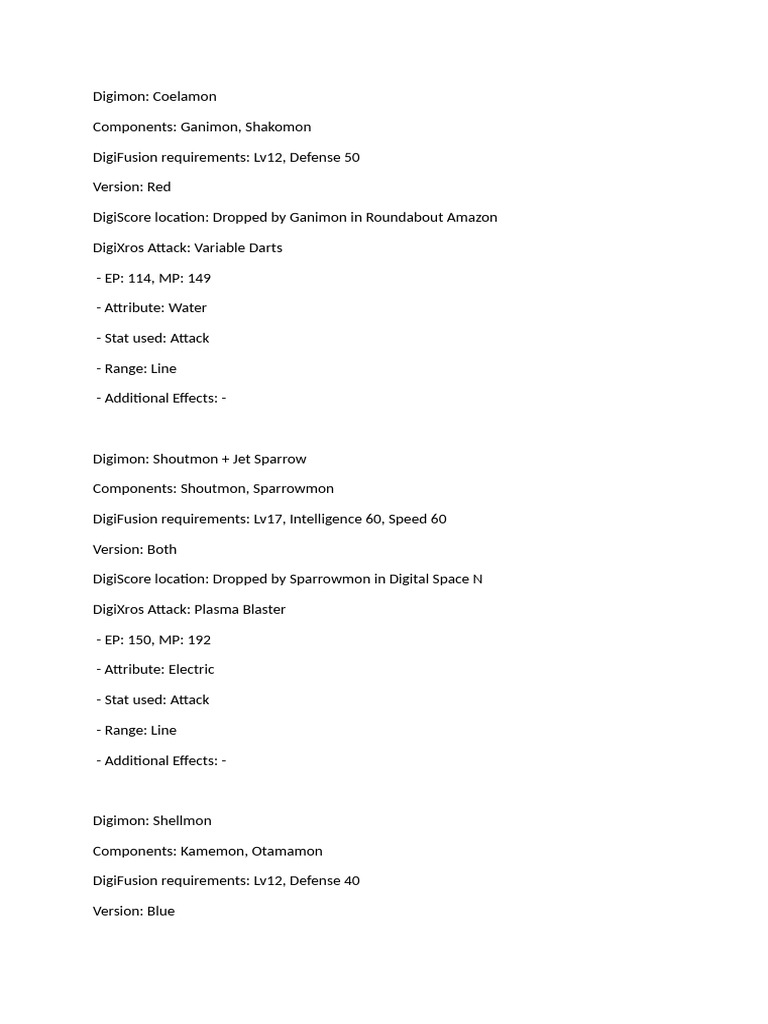 Digimon: Coelamon

Components: Ganimon, Shakomon

DigiFusion requirements: Lv12, Defense 50

Version: Red

DigiScore location: Dropped by Ganimon in Roundabout Amazon

DigiXros Attack: Variable Darts

- EP: 114, MP: 149

- Attribute: Water

- Stat used: Attack

- Range: Line

- Additional Effects: -

Digimon: Shoutmon + Jet Sparrow

Components: Shoutmon, Sparrowmon

DigiFusion requirements: Lv17, Intelligence 60, Speed 60

Version: Both

DigiScore location: Dropped by Sparrowmon in Digital Space N

DigiXros Attack: Plasma Blaster

- EP: 150, MP: 192

- Attribute: Electric

- Stat used: Attack

- Range: Line

- Additional Effects: -

Digimon: Shellmon

Components: Kamemon, Otamamon

DigiFusion requirements: Lv12, Defense 40

Version: Blue